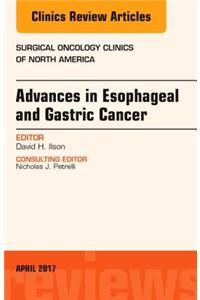 Clinics Review Articles

SURGICAL ONCOLOGY CLINICS OF NORTH AMERICA

Advances in Esophageal and Gastric Cancer

EDITOR
David H. Ilson

CONSULTING EDITOR
Nicholas J. Petrelli

APRIL 2017

reviews